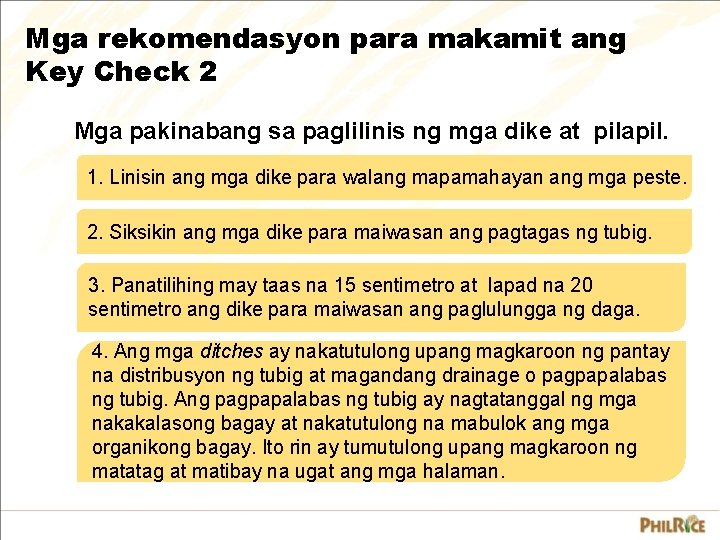 Mga rekomendasyon para makamit ang Key Check 2

Mga pakinabang sa paglilinis ng mga dike at pilapil.

1. Linisin ang mga dike para walang mapamahayan ang mga peste.

2. Siksikin ang mga dike para maiwasan ang pagtagas ng tubig.

3. Panatilihing may taas na 15 sentimetro at lapad na 20 sentimetro ang dike para maiwasan ang paglulungga ng daga.

4. Ang mga ditches ay nakatutulong upang magkaroon ng pantay na distribusyon ng tubig at magandang drainage o pagpapalabas ng tubig. Ang pagpapalabas ng tubig ay nagtatanggal ng mga nakakalasong bagay at nakatutulong na mabulok ang mga organikong bagay. Ito rin ay tumutulong upang magkaroon ng matatag at matibay na ugat ang mga halaman.

PHILRICE